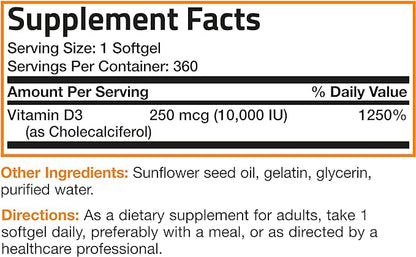 Supplement Facts

Serving Size: 1 Softgel
Servings Per Container: 360

| Amount Per Serving | | % Daily Value |
|---|---|---|
| Vitamin D3 (as Cholecalciferol) | 250 mcg (10,000 IU) | 1250% |

Other Ingredients: Sunflower seed oil, gelatin, glycerin, purified water.

Directions: As a dietary supplement for adults, take 1 softgel daily, preferably with a meal, or as directed by a healthcare professional.